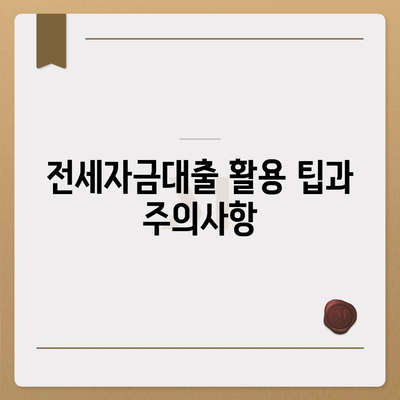 전세자금대출 활용 팁과 주의사항